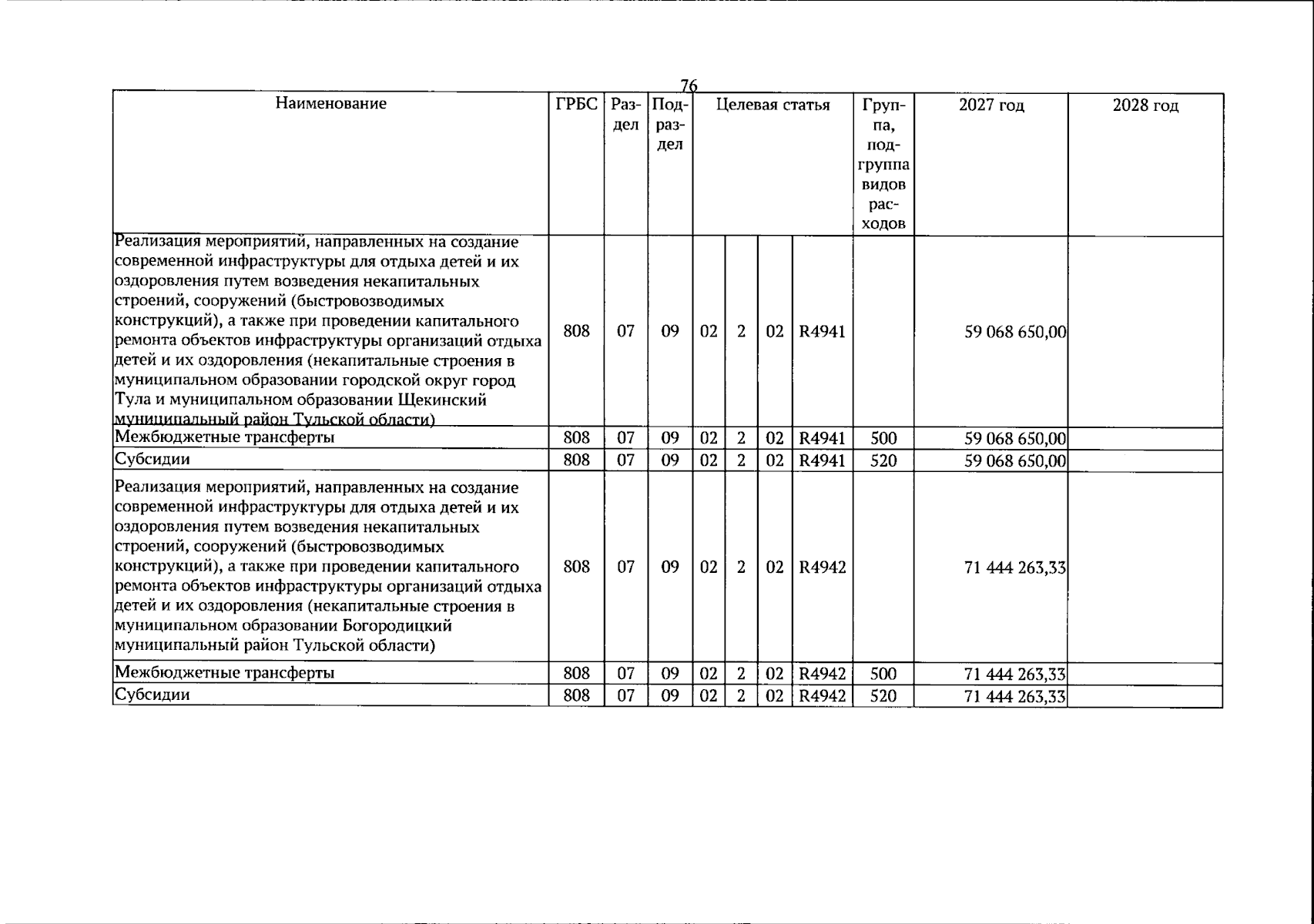 76

| Наименование | ГРБС | Раздел | Подраздел | Целевая статья |  |  |  | Группа, подгруппа видов расходов | 2027 год | 2028 год |
|---|---|---|---|---|---|---|---|---|---|---|
| Реализация мероприятий, направленных на создание современной инфраструктуры для отдыха детей и их оздоровления путем возведения некапитальных строений, сооружений (быстровозводимых конструкций), а также при проведении капитального ремонта объектов инфраструктуры организаций отдыха детей и их оздоровления (некапитальные строения в муниципальном образовании городской округ город Тула и муниципальном образовании Щекинский муниципальный район Тульской области) | 808 | 07 | 09 | 02 | 2 | 02 | R4941 |  | 59 068 650,00 |  |
| Межбюджетные трансферты | 808 | 07 | 09 | 02 | 2 | 02 | R4941 | 500 | 59 068 650,00 |  |
| Субсидии | 808 | 07 | 09 | 02 | 2 | 02 | R4941 | 520 | 59 068 650,00 |  |
| Реализация мероприятий, направленных на создание современной инфраструктуры для отдыха детей и их оздоровления путем возведения некапитальных строений, сооружений (быстровозводимых конструкций), а также при проведении капитального ремонта объектов инфраструктуры организаций отдыха детей и их оздоровления (некапитальные строения в муниципальном образовании Богородицкий муниципальный район Тульской области) | 808 | 07 | 09 | 02 | 2 | 02 | R4942 |  | 71 444 263,33 |  |
| Межбюджетные трансферты | 808 | 07 | 09 | 02 | 2 | 02 | R4942 | 500 | 71 444 263,33 |  |
| Субсидии | 808 | 07 | 09 | 02 | 2 | 02 | R4942 | 520 | 71 444 263,33 |  |